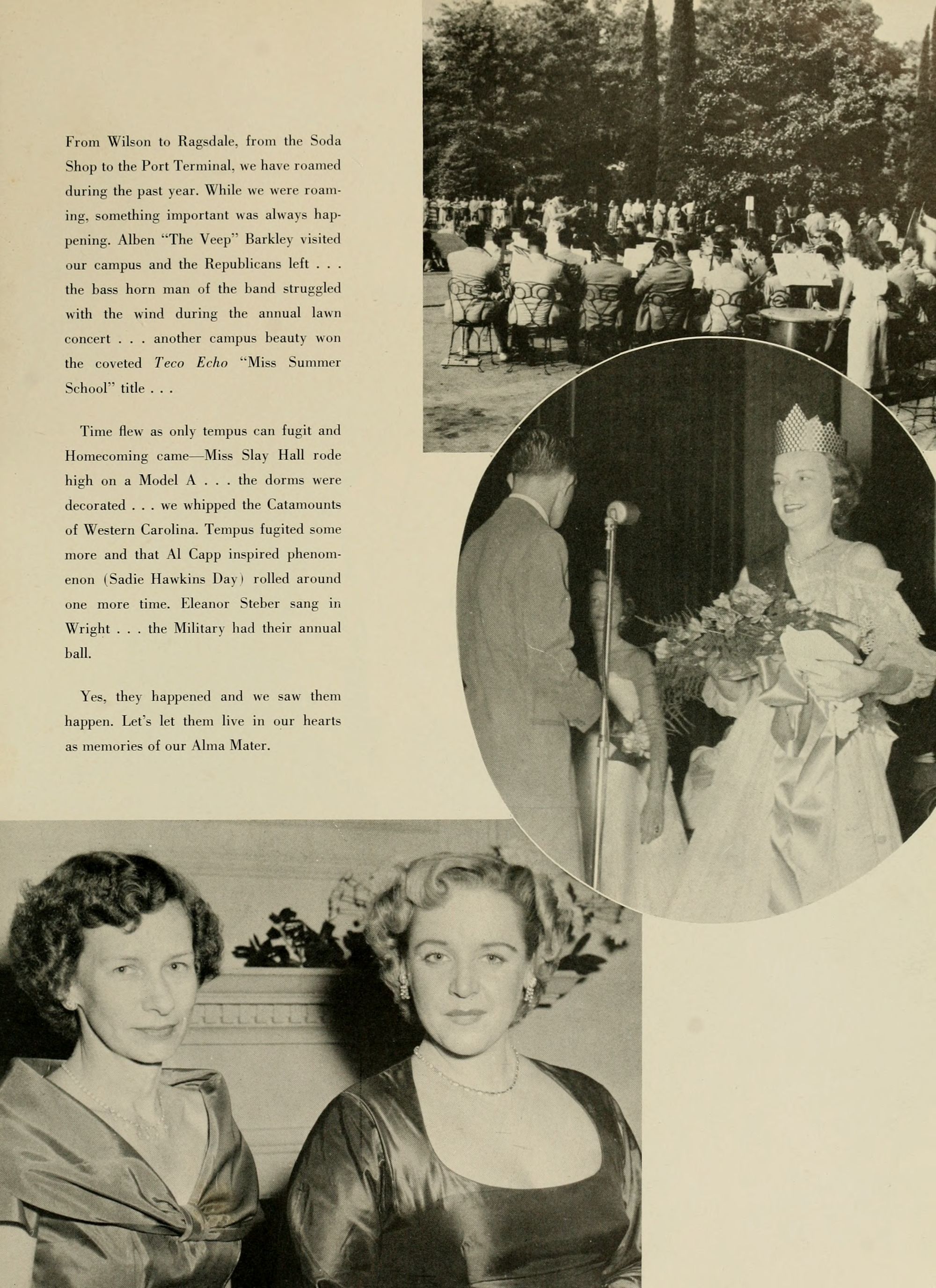 From Wilson to Ragsdale, from the Soda Shop to the Port Terminal, we have roamed during the past year. While we were roaming, something important was always happening. Alben "The Veep" Barkley visited our campus and the Republicans left . . . the bass horn man of the band struggled with the wind during the annual lawn concert . . . another campus beauty won the coveted Teco Echo "Miss Summer School" title . . .

Time flew as only tempus can fugit and Homecoming came—Miss Slay Hall rode high on a Model A . . . the dorms were decorated . . . we whipped the Catamounts of Western Carolina. Tempus fugited some more and that Al Capp inspired phenomenon (Sadie Hawkins Day) rolled around one more time. Eleanor Steber sang in Wright . . . the Military had their annual ball.

Yes, they happened and we saw them happen. Let's let them live in our hearts as memories of our Alma Mater.